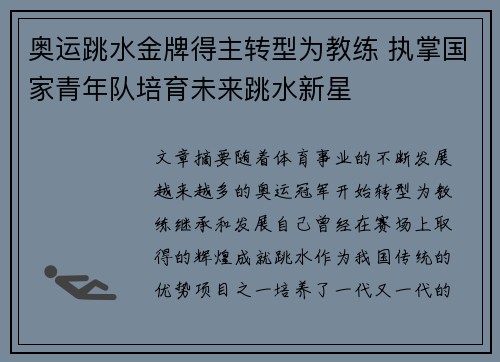 奥运跳水金牌得主转型为教练 执掌国家青年队培育未来跳水新星

文章摘要随着体育事业的不断发展越来越多的奥运冠军开始转型为教练继承和发展自己曾经在赛场上取得的辉煌成就跳水作为我国传统的优势项目之一培养了一代又一代的